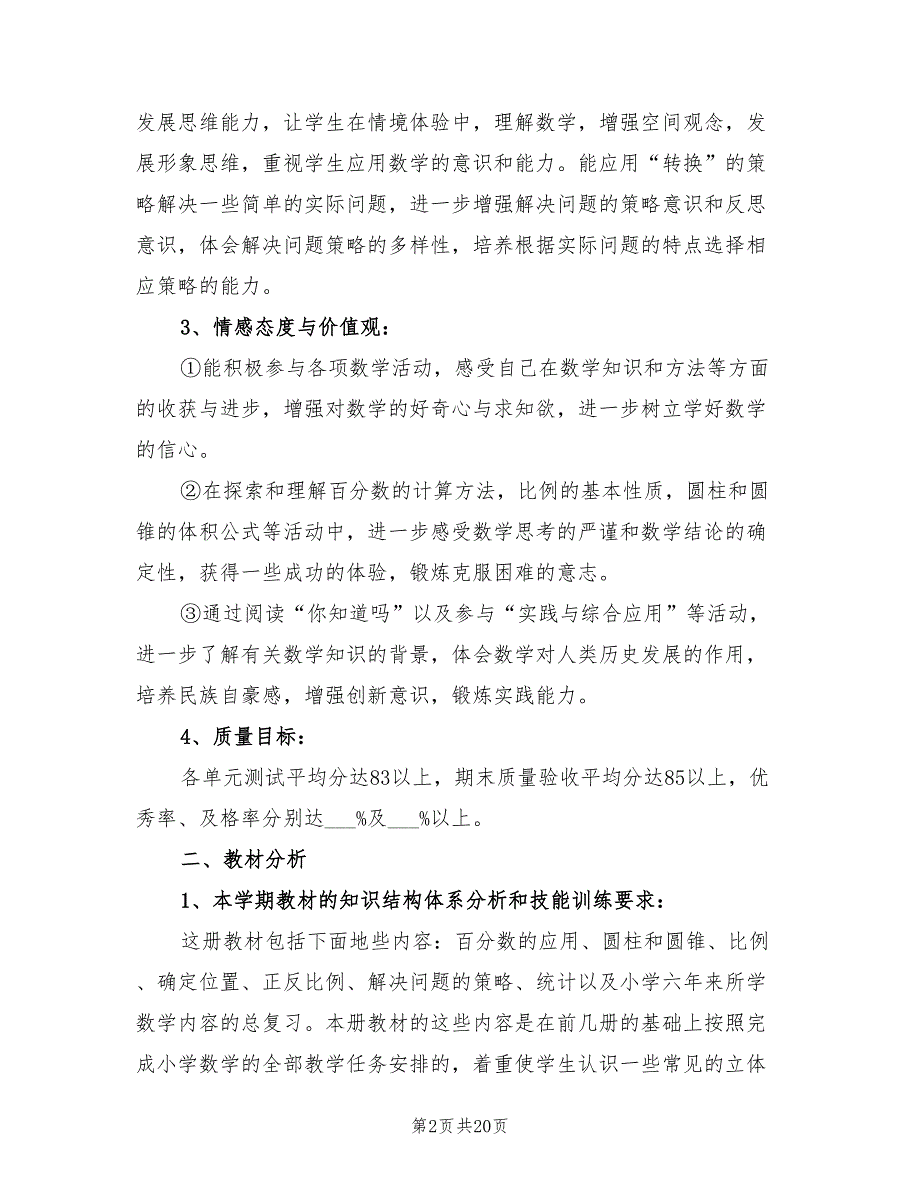 发展思维能力，让学生在情境体验中，理解数学，增强空间观念，发展形象思维，重视学生应用数学的意识和能力。能应用“转换”的策略解决一些简单的实际问题，进一步增强解决问题的策略意识和反思意识，体会解决问题策略的多样性，培养根据实际问题的特点选择相应策略的能力。

3、情感态度与价值观：

①能积极参与各项数学活动，感受自己在数学知识和方法等方面的收获与进步，增强对数学的好奇心与求知欲，进一步树立学好数学的信心。

②在探索和理解百分数的计算方法，比例的基本性质，圆柱和圆锥的体积公式等活动中，进一步感受数学思考的严谨和数学结论的确定性，获得一些成功的体验，锻炼克服困难的意志。

③通过阅读“你知道吗”以及参与“实践与综合应用”等活动，进一步了解有关数学知识的背景，体会数学对人类历史发展的作用，培养民族自豪感，增强创新意识，锻炼实践能力。

4、质量目标：

各单元测试平均分达83以上，期末质量验收平均分达85以上，优秀率、及格率分别达___%及___%以上。

二、教材分析

1、本学期教材的知识结构体系分析和技能训练要求：

这册教材包括下面地些内容：百分数的应用、圆柱和圆锥、比例、确定位置、正反比例、解决问题的策略、统计以及小学六年来所学数学内容的总复习。本册教材的这些内容是在前几册的基础上按照完成小学数学的全部教学任务安排的，着重使学生认识一些常见的立体

第2页 共20页